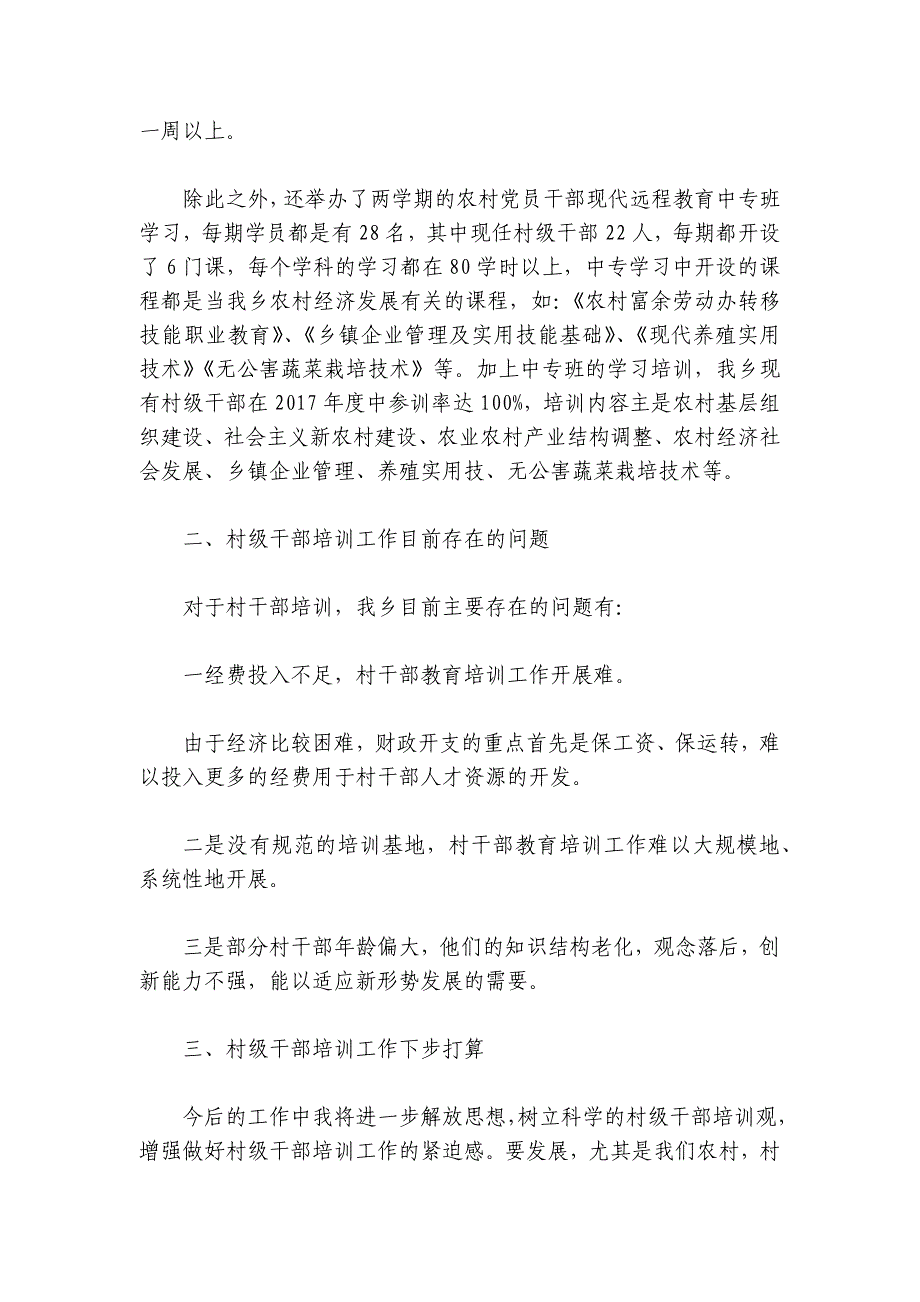 一周以上。

除此之外，还举办了两学期的农村党员干部现代远程教育中专班学习，每期学员都是有28名，其中现任村级干部22人，每期都开设了6门课，每个学科的学习都在80学时以上，中专学习中开设的课程都是当我乡农村经济发展有关的课程，如:《农村富余劳动办转移技能职业教育》、《乡镇企业管理及实用技能基础》、《现代养殖实用技术》《无公害蔬菜栽培技术》等。加上中专班的学习培训，我乡现有村级干部在2017年度中参训率达100%，培训内容主是农村基层组织建设、社会主义新农村建设、农业农村产业结构调整、农村经济社会发展、乡镇企业管理、养殖实用技、无公害蔬菜栽培技术等。

二、村级干部培训工作目前存在的问题

对于村干部培训，我乡目前主要存在的问题有:

一经费投入不足，村干部教育培训工作开展难。

由于经济比较困难，财政开支的重点首先是保工资、保运转，难以投入更多的经费用于村干部人才资源的开发。

二是没有规范的培训基地，村干部教育培训工作难以大规模地、系统性地开展。

三是部分村干部年龄偏大，他们的知识结构老化，观念落后，创新能力不强，能以适应新形势发展的需要。

三、村级干部培训工作下步打算

今后的工作中我将进一步解放思想,树立科学的村级干部培训观,增强做好村级干部培训工作的紧迫感。要发展，尤其是我们农村，村